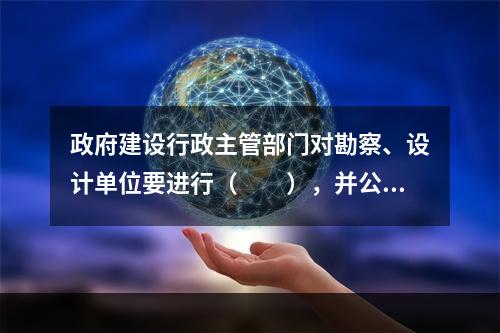 政府建设行政主管部门对勘察、设计单位要进行（　　），并公...